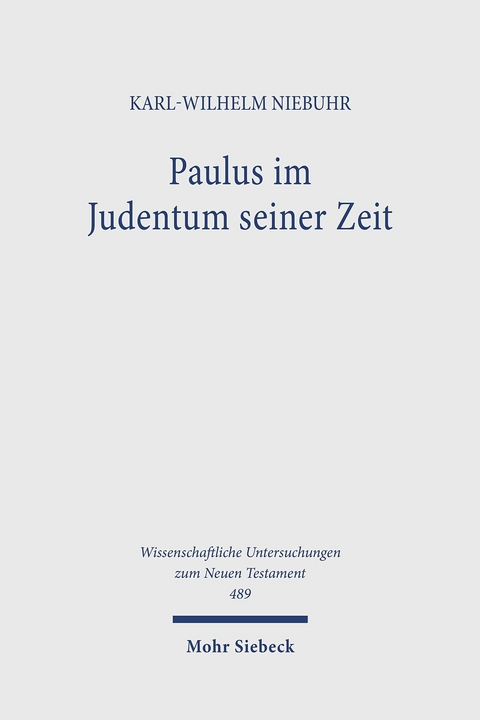 KARL-WILHELM NIEBUHR

Paulus im Judentum seiner Zeit

Wissenschaftliche Untersuchungen zum Neuen Testament 489

Mohr Siebeck